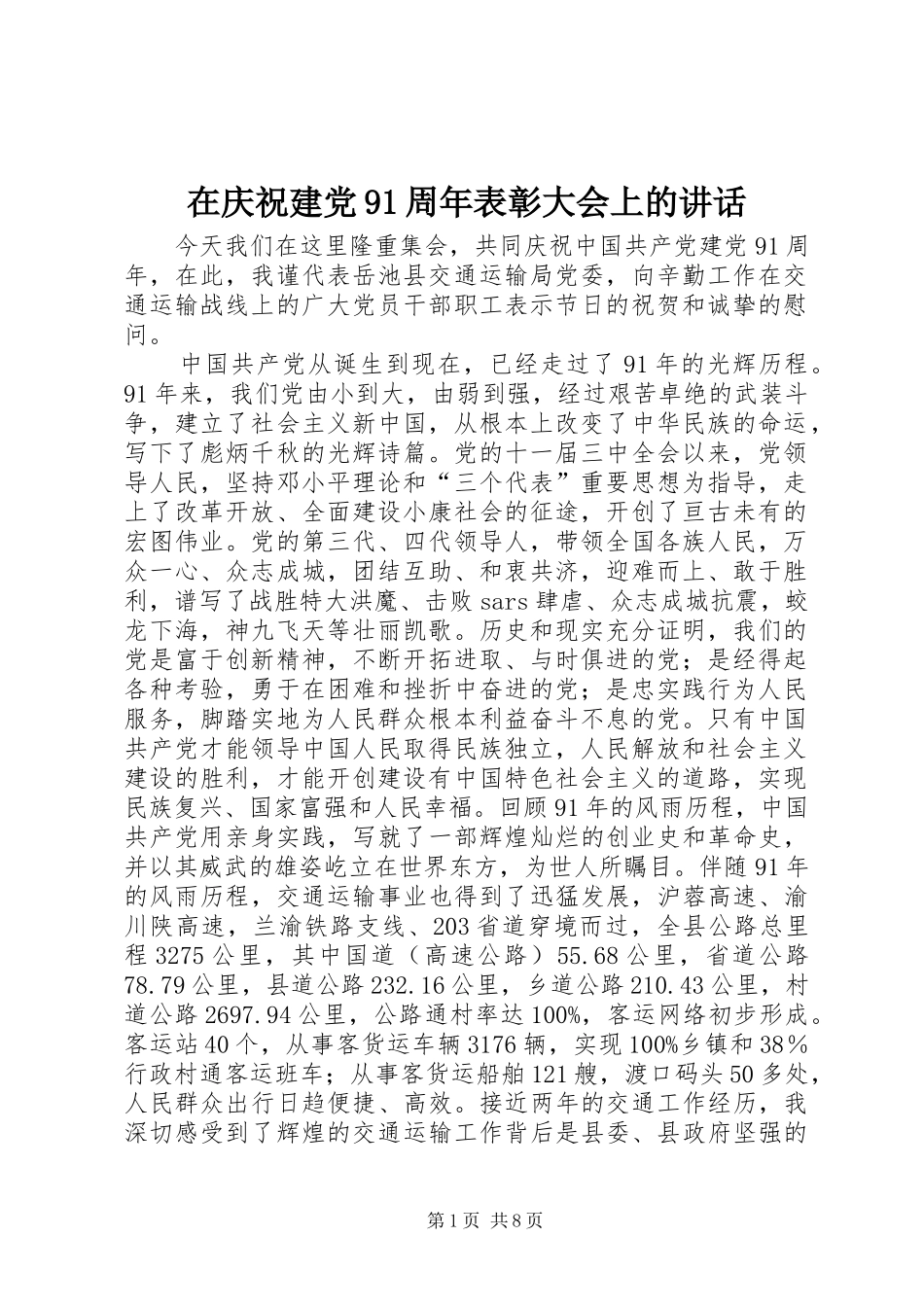 在庆祝建党91周年表彰大会上的讲话

今天我们在这里隆重集会，共同庆祝中国共产党建党91周年，在此，我谨代表岳池县交通运输局党委，向辛勤工作在交通运输战线上的广大党员干部职工表示节日的祝贺和诚挚的慰问。

中国共产党从诞生到现在，已经走过了91年的光辉历程。91年来，我们党由小到大，由弱到强，经过艰苦卓绝的武装斗争，建立了社会主义新中国，从根本上改变了中华民族的命运，写下了彪炳千秋的光辉诗篇。党的十一届三中全会以来，党领导人民，坚持邓小平理论和“三个代表”重要思想为指导，走上了改革开放、全面建设小康社会的征途，开创了亘古未有的宏图伟业。党的第三代、四代领导人，带领全国各族人民，万众一心、众志成城，团结互助、和衷共济，迎难而上、敢于胜利，谱写了战胜特大洪魔、击败sars肆虐、众志成城抗震，蛟龙下海，神九飞天等壮丽凯歌。历史和现实充分证明，我们的党是富于创新精神，不断开拓进取、与时俱进的党；是经得起各种考验，勇于在困难和挫折中奋进的党；是忠实践行为人民服务，脚踏实地为人民群众根本利益奋斗不息的党。只有中国共产党才能领导中国人民取得民族独立，人民解放和社会主义建设的胜利，才能开创建设有中国特色社会主义的道路，实现民族复兴、国家富强和人民幸福。回顾91年的风雨历程，中国共产党用亲身实践，写就了一部辉煌灿烂的创业史和革命史，并以其威武的雄姿屹立在世界东方，为世人所瞩目。伴随91年的风雨历程，交通运输事业也得到了迅猛发展，沪蓉高速、渝川陕高速，兰渝铁路支线、203省道穿境而过，全县公路总里程3275公里，其中国道（高速公路）55.68公里，省道公路78.79公里，县道公路232.16公里，乡道公路210.43公里，村道公路2697.94公里，公路通村率达100%，客运网络初步形成。客运站40个，从事客货运车辆3176辆，实现100%乡镇和38％行政村通客运班车；从事客货运船舶121艘，渡口码头50多处，人民群众出行日趋便捷、高效。接近两年的交通工作经历，我深切感受到了辉煌的交通运输工作背后是县委、县政府坚强的

第1页 共8页